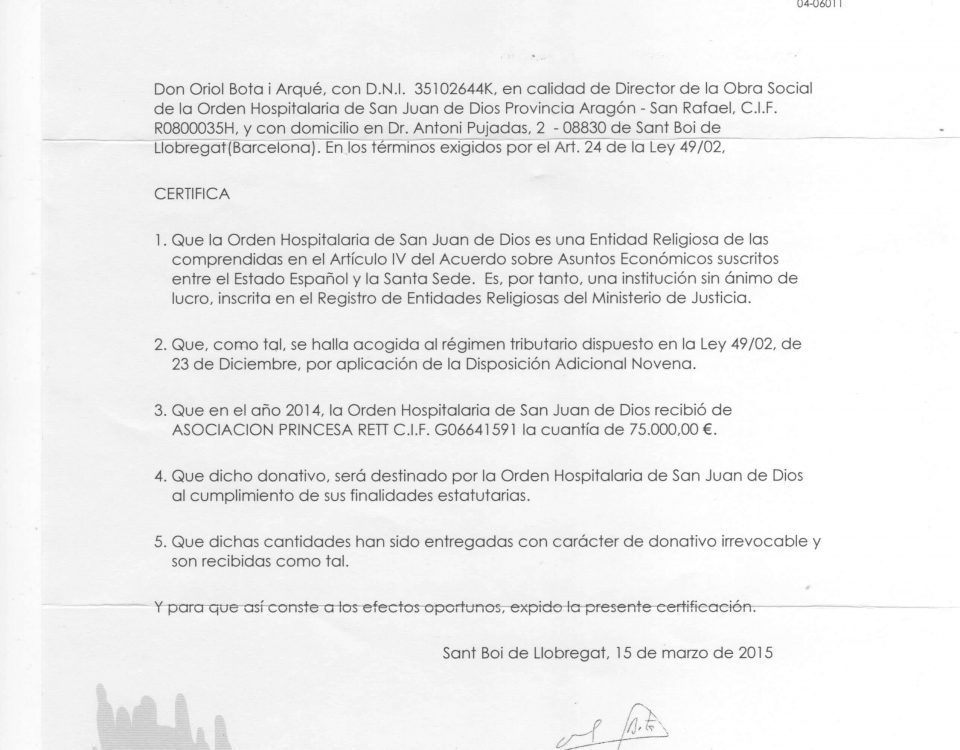 04-06011

Don Oriol Bota i Arqué, con D.N.I. 35102644K, en calidad de Director de la Obra Social de la Orden Hospitalaria de San Juan de Dios Provincia Aragón - San Rafael, C.I.F. R0800035H, y con domicilio en Dr. Antoni Pujadas, 2 - 08830 de Sant Boi de Llobregat(Barcelona). En los términos exigidos por el Art. 24 de la Ley 49/02,

CERTIFICA

1. Que la Orden Hospitalaria de San Juan de Dios es una Entidad Religiosa de las comprendidas en el Artículo IV del Acuerdo sobre Asuntos Económicos suscritos entre el Estado Español y la Santa Sede. Es, por tanto, una institución sin ánimo de lucro, inscrita en el Registro de Entidades Religiosas del Ministerio de Justicia.

2. Que, como tal, se halla acogida al régimen tributario dispuesto en la Ley 49/02, de 23 de Diciembre, por aplicación de la Disposición Adicional Novena.

3. Que en el año 2014, la Orden Hospitalaria de San Juan de Dios recibió de ASOCIACION PRINCESA RETT C.I.F. G06641591 la cuantía de 75.000,00 €.

4. Que dicho donativo, será destinado por la Orden Hospitalaria de San Juan de Dios al cumplimiento de sus finalidades estatutarias.

5. Que dichas cantidades han sido entregadas con carácter de donativo irrevocable y son recibidas como tal.

Y para que así conste a los efectos oportunos, expido la presente certificación.

Sant Boi de Llobregat, 15 de marzo de 2015